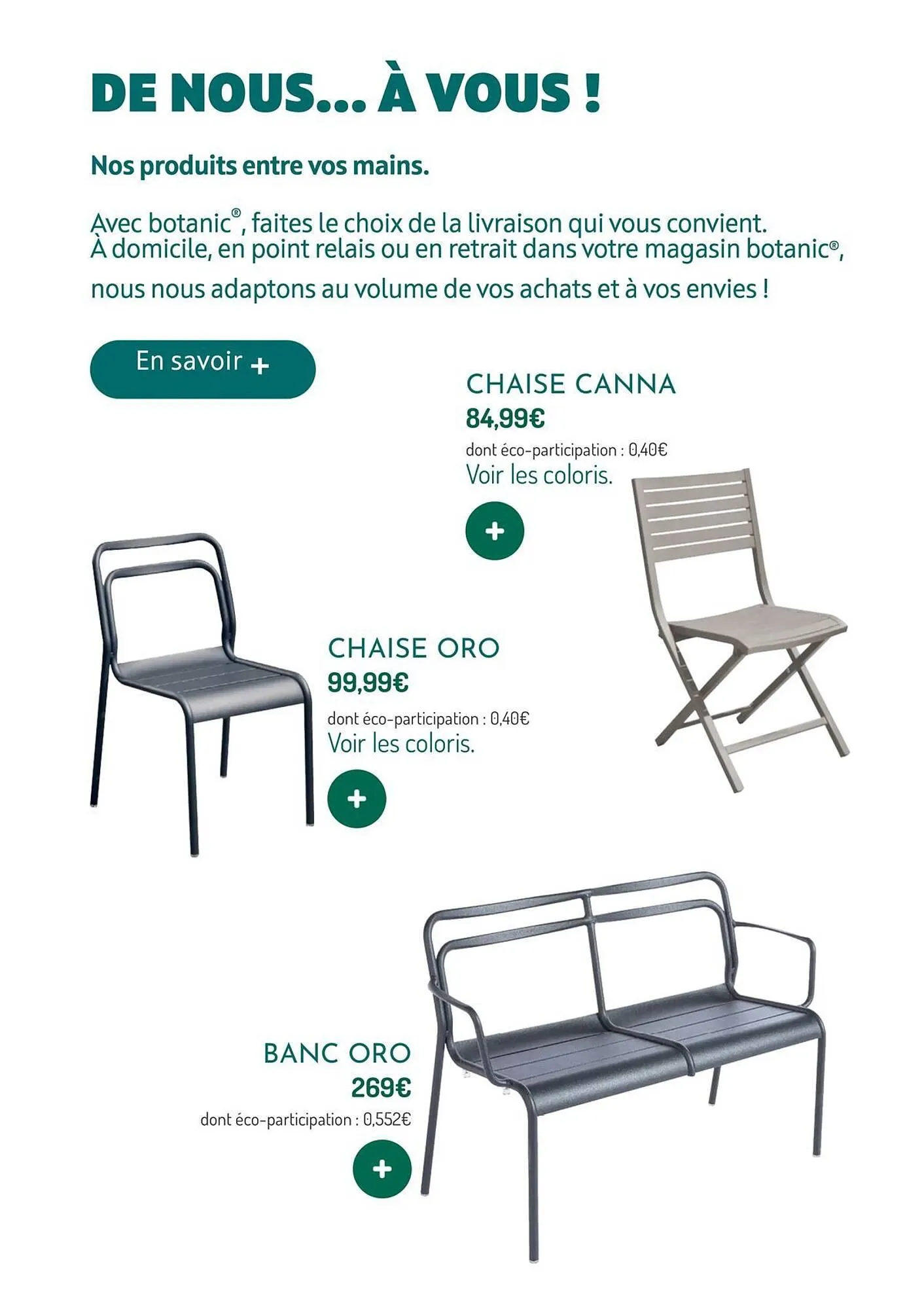 DE NOUS... À VOUS !

Nos produits entre vos mains.

Avec botanic®, faites le choix de la livraison qui vous convient. À domicile, en point relais ou en retrait dans votre magasin botanic®, nous nous adaptons au volume de vos achats et à vos envies !

En savoir +

CHAISE CANNA
84,99€
dont éco-participation : 0,40€
Voir les coloris.
+

CHAISE ORO
99,99€
dont éco-participation : 0,40€
Voir les coloris.
+

BANC ORO
269€
dont éco-participation : 0,552€
+